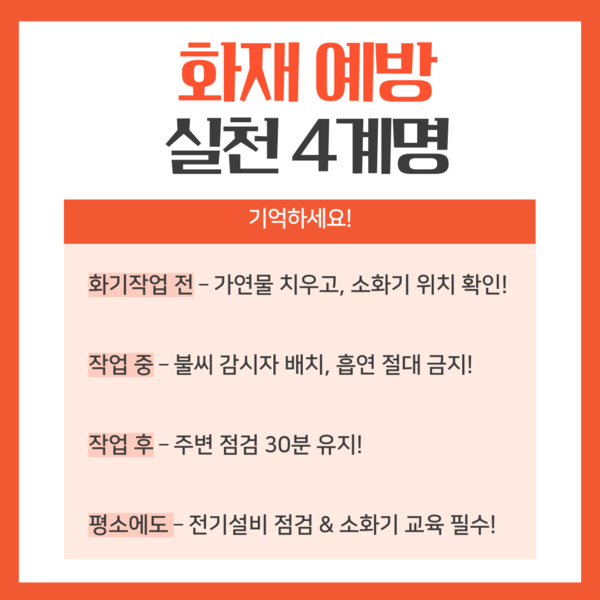 화재 예방
실천 4계명

기억하세요!

화기작업 전 – 가연물 치우고, 소화기 위치 확인!

작업 중 – 불씨 감시자 배치, 흡연 절대 금지!

작업 후 – 주변 점검 30분 유지!

평소에도 – 전기설비 점검 & 소화기 교육 필수!